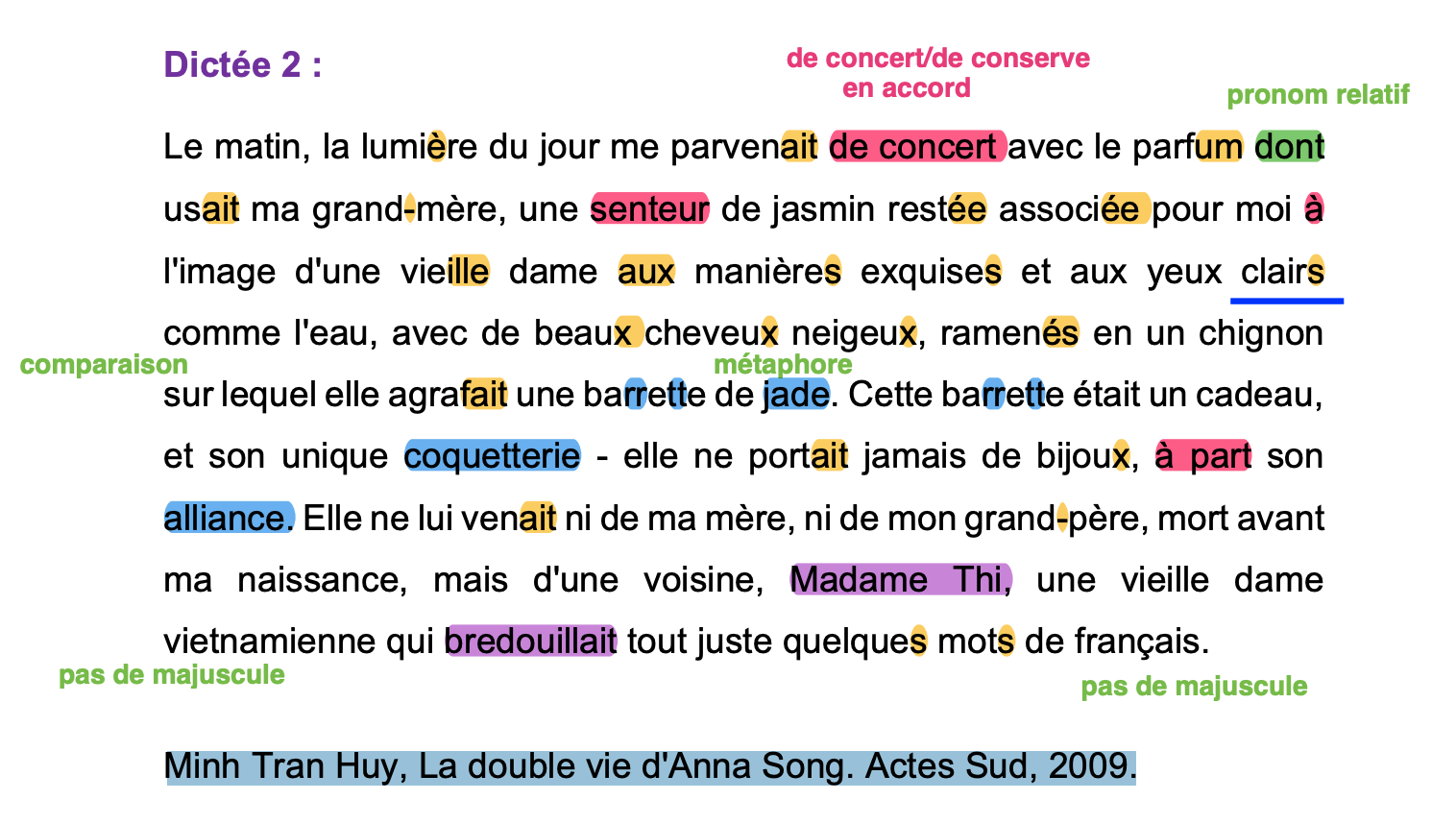 Dictée 2 :

de concert/de conserve
en accord

pronom relatif

Le matin, la lumière du jour me parvenait de concert avec le parfum dont usait ma grand-mère, une senteur de jasmin restée associée pour moi à l'image d'une vieille dame aux manières exquises et aux yeux clairs comme l'eau, avec de beaux cheveux neigeux, ramenés en un chignon sur lequel elle agrafait une barrette de jade. Cette barrette était un cadeau, et son unique coquetterie - elle ne portait jamais de bijoux, à part son alliance. Elle ne lui venait ni de ma mère, ni de mon grand-père, mort avant ma naissance, mais d'une voisine, Madame Thi, une vieille dame vietnamienne qui bredouillait tout juste quelques mots de français.

comparaison

métaphore

pas de majuscule

pas de majuscule

Minh Tran Huy, La double vie d'Anna Song. Actes Sud, 2009.